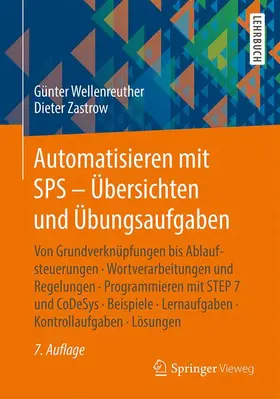 LEHRBUCH

Günter Wellenreuther
Dieter Zastrow

Automatisieren mit SPS – Übersichten und Übungsaufgaben

Von Grundverknüpfungen bis Ablaufsteuerungen · Wortverarbeitungen und Regelungen · Programmieren mit STEP 7 und CoDeSys · Beispiele · Lernaufgaben · Kontrollaufgaben · Lösungen

7. Auflage

Springer Vieweg